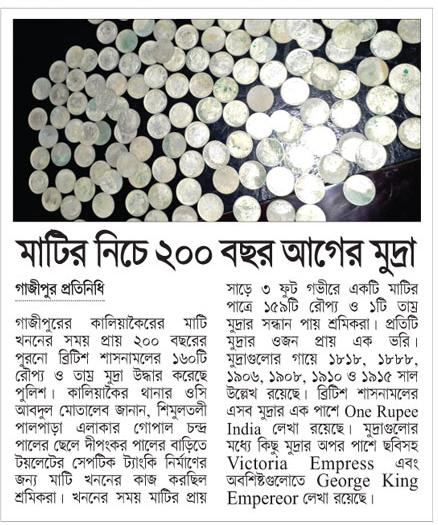 মাটির নিচে ২০০ বছর আগের মুদ্রা

গাজীপুর প্রতিনিধি

গাজীপুরের কালিয়াকৈরের মাটি খননের সময় প্রায় ২০০ বছরের পুরনো ব্রিটিশ শাসনামলের ১৬০টি রৌপ্য ও তাম্র মুদ্রা উদ্ধার করেছে পুলিশ। কালিয়াকৈর থানার ওসি আবদুল মোতালেব জানান, শিমুলতলী পালপাড়া এলাকার গোপাল চন্দ্র পালের ছেলে দীপংকর পালের বাড়িতে টয়লেটের সেপটিক ট্যাংকি নির্মাণের জন্য মাটি খননের কাজ করছিল শ্রমিকরা। খননের সময় মাটির প্রায় সাড়ে ৩ ফুট গভীরে একটি মাটির পাত্রে ১৫৯টি রৌপ্য ও ১টি তাম্র মুদ্রার সন্ধান পায় শ্রমিকরা। প্রতিটি মুদ্রার ওজন প্রায় এক ভরি। মুদ্রাগুলোর গায়ে ১৮১৮, ১৮৮৮, ১৯০৬, ১৯০৮, ১৯১০ ও ১৯১৫ সাল উল্লেখ রয়েছে। ব্রিটিশ শাসনামলের এসব মুদ্রার এক পাশে One Rupee India লেখা রয়েছে। মুদ্রাগুলোর মধ্যে কিছু মুদ্রার অপর পাশে ছবিসহ Victoria Empress এবং অবশিষ্টগুলোতে George King Empereor লেখা রয়েছে।